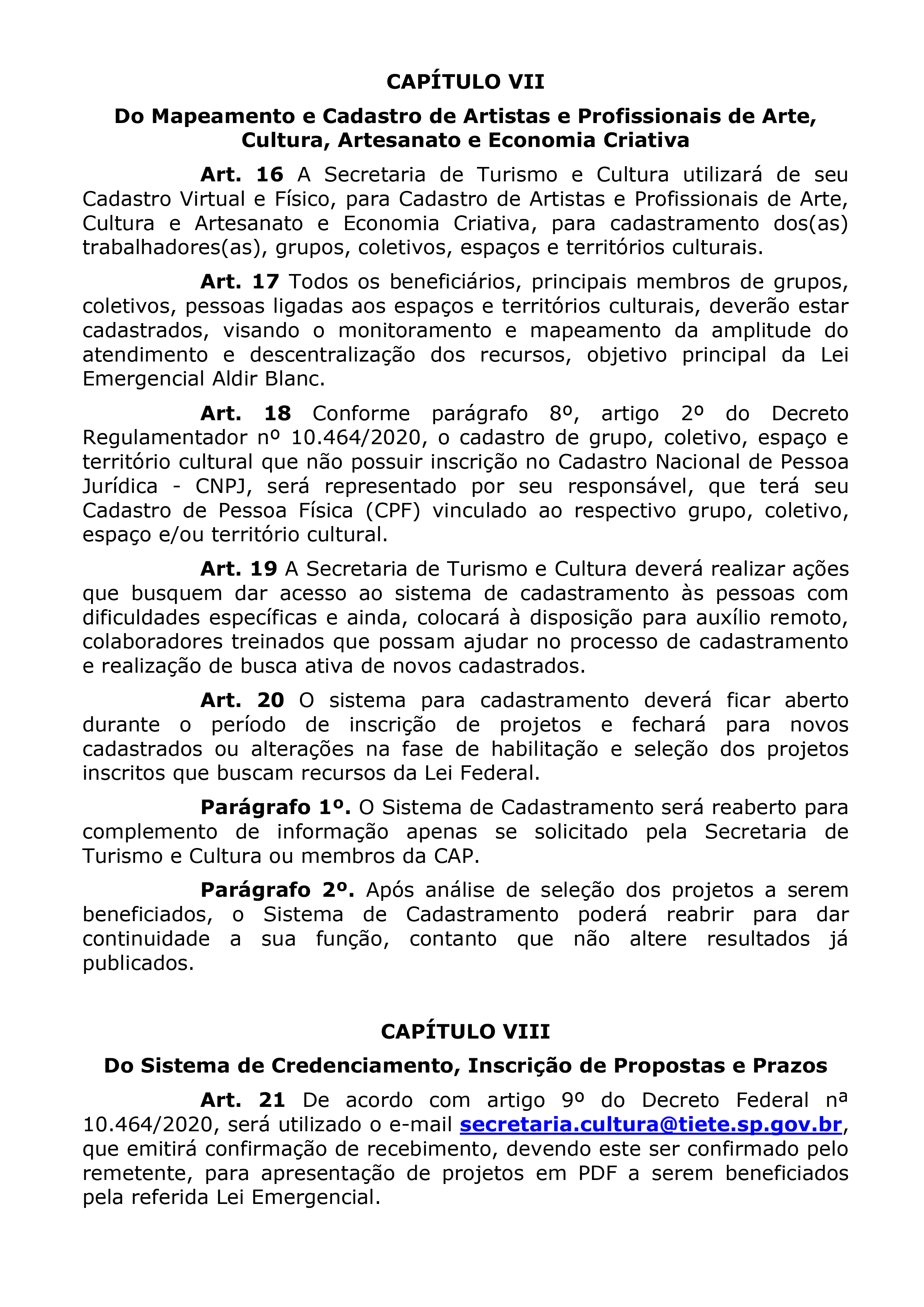 CAPÍTULO VII

Do Mapeamento e Cadastro de Artistas e Profissionais de Arte, Cultura, Artesanato e Economia Criativa

Art. 16 A Secretaria de Turismo e Cultura utilizará de seu Cadastro Virtual e Físico, para Cadastro de Artistas e Profissionais de Arte, Cultura e Artesanato e Economia Criativa, para cadastramento dos(as) trabalhadores(as), grupos, coletivos, espaços e territórios culturais.

Art. 17 Todos os beneficiários, principais membros de grupos, coletivos, pessoas ligadas aos espaços e territórios culturais, deverão estar cadastrados, visando o monitoramento e mapeamento da amplitude do atendimento e descentralização dos recursos, objetivo principal da Lei Emergencial Aldir Blanc.

Art. 18 Conforme parágrafo 8º, artigo 2º do Decreto Regulamentador nº 10.464/2020, o cadastro de grupo, coletivo, espaço e território cultural que não possuir inscrição no Cadastro Nacional de Pessoa Jurídica - CNPJ, será representado por seu responsável, que terá seu Cadastro de Pessoa Física (CPF) vinculado ao respectivo grupo, coletivo, espaço e/ou território cultural.

Art. 19 A Secretaria de Turismo e Cultura deverá realizar ações que busquem dar acesso ao sistema de cadastramento às pessoas com dificuldades específicas e ainda, colocará à disposição para auxílio remoto, colaboradores treinados que possam ajudar no processo de cadastramento e realização de busca ativa de novos cadastrados.

Art. 20 O sistema para cadastramento deverá ficar aberto durante o período de inscrição de projetos e fechará para novos cadastrados ou alterações na fase de habilitação e seleção dos projetos inscritos que buscam recursos da Lei Federal.

Parágrafo 1º. O Sistema de Cadastramento será reaberto para complemento de informação apenas se solicitado pela Secretaria de Turismo e Cultura ou membros da CAP.

Parágrafo 2º. Após análise de seleção dos projetos a serem beneficiados, o Sistema de Cadastramento poderá reabrir para dar continuidade a sua função, contanto que não altere resultados já publicados.

CAPÍTULO VIII

Do Sistema de Credenciamento, Inscrição de Propostas e Prazos

Art. 21 De acordo com artigo 9º do Decreto Federal nª 10.464/2020, será utilizado o e-mail secretaria.cultura@tiete.sp.gov.br, que emitirá confirmação de recebimento, devendo este ser confirmado pelo remetente, para apresentação de projetos em PDF a serem beneficiados pela referida Lei Emergencial.